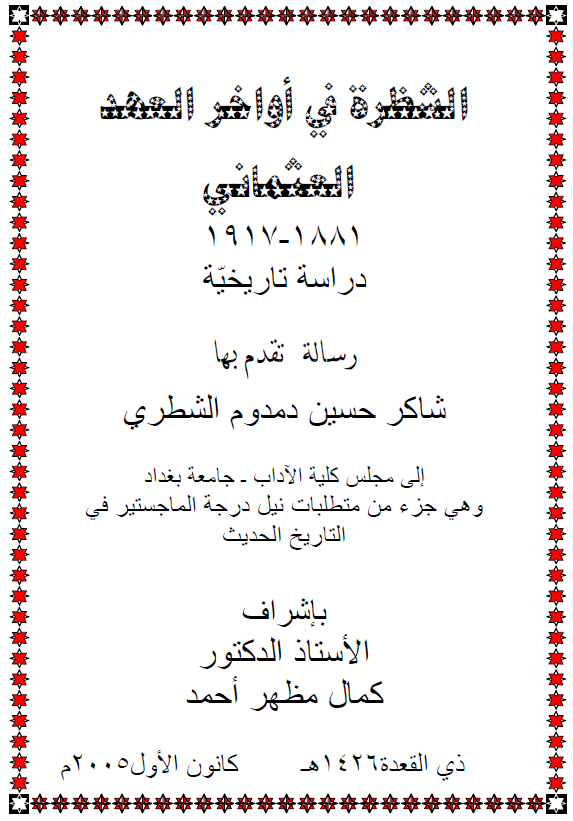 الشطرة في أواخر العهد العثماني

١٨٨١-١٩١٧
دراسة تاريخيّة

رسالة تقدم بها

شاكر حسين دمدوم الشطري

إلى مجلس كلية الآداب ـ جامعة بغداد
وهي جزء من متطلبات نيل درجة الماجستير في التاريخ الحديث

بإشراف
الأستاذ الدكتور
كمال مظهر أحمد

ذي القعدة١٤٢٦هـ كانون الأول٢٠٠٥م